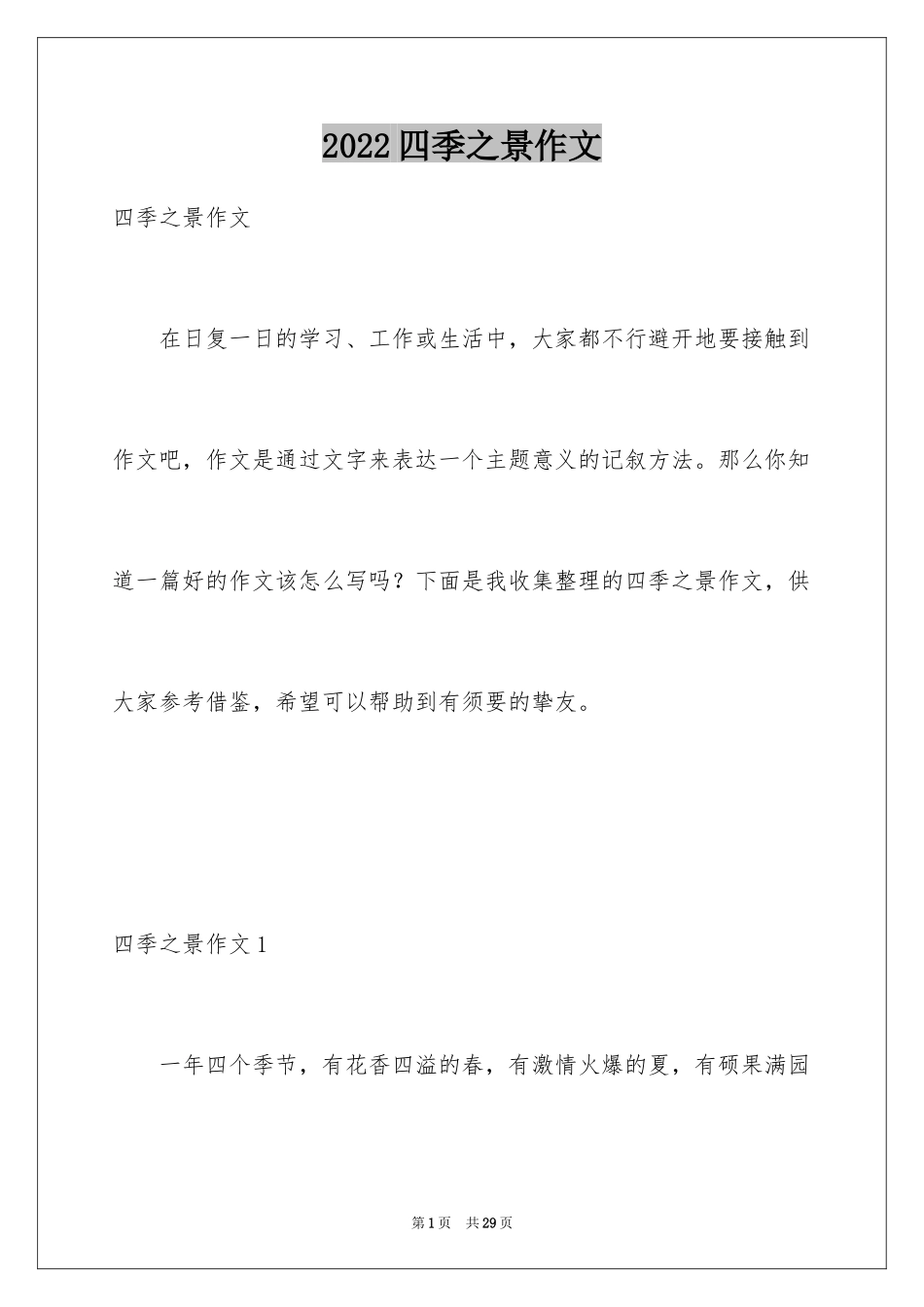 2022四季之景作文

四季之景作文

在日复一日的学习、工作或生活中，大家都不行避开地要接触到作文吧，作文是通过文字来表达一个主题意义的记叙方法。那么你知道一篇好的作文该怎么写吗？下面是我收集整理的四季之景作文，供大家参考借鉴，希望可以帮助到有须要的挚友。

四季之景作文1

一年四个季节，有花香四溢的春，有激情火爆的夏，有硕果满园

第1页 共29页